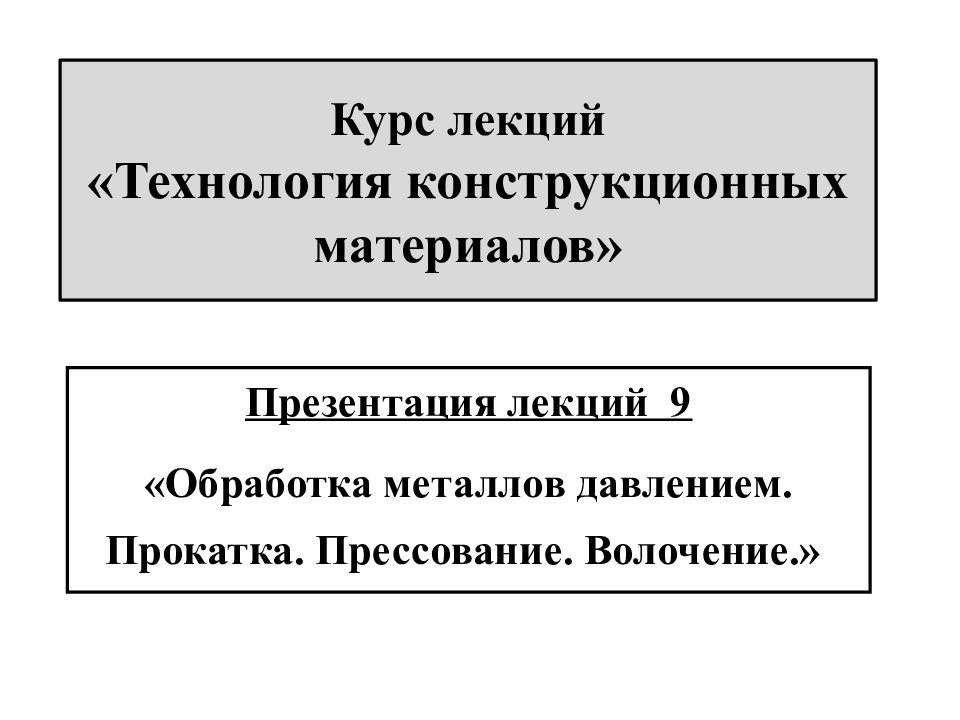 Курс лекций
«Технология конструкционных материалов»

Презентация лекций 9

«Обработка металлов давлением. Прокатка. Прессование. Волочение.»